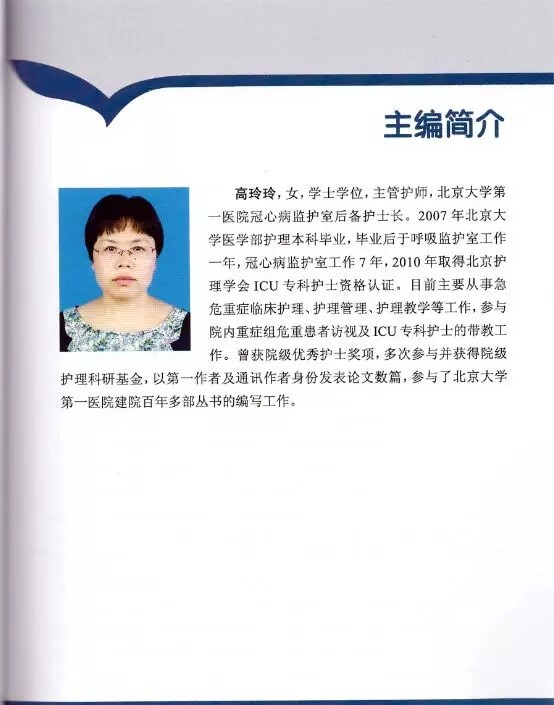 主编简介

高玲玲，女，学士学位，主管护师，北京大学第一医院冠心病监护室后备护士长。2007 年北京大学医学部护理本科毕业，毕业后于呼吸监护室工作一年，冠心病监护室工作 7 年，2010 年取得北京护理学会 ICU 专科护士资格认证。目前主要从事急危重症临床护理、护理管理、护理教学等工作，参与院内重症组危重患者访视及 ICU 专科护士的带教工作。曾获院级优秀护士奖项，多次参与并获得院级护理科研基金，以第一作者及通讯作者身份发表论文数篇，参与了北京大学第一医院建院百年多部丛书的编写工作。